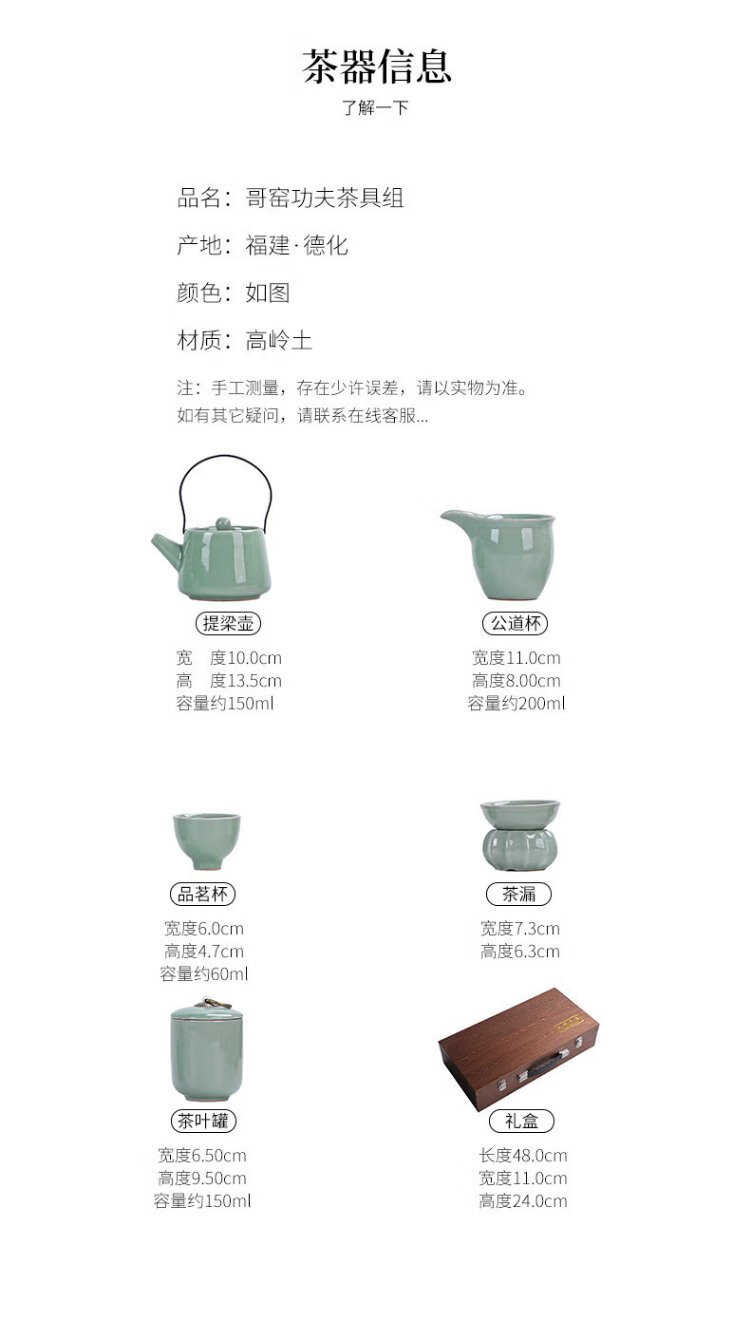 茶器信息

了解一下

品名：哥窑功夫茶具组

产地：福建·德化

颜色：如图

材质：高岭土

注：手工测量，存在少许误差，请以实物为准。
如有其它疑问，请联系在线客服...

提梁壶

宽 度10.0cm
高 度13.5cm
容量约150ml

公道杯

宽度11.0cm
高度8.00cm
容量约200ml

品茗杯

宽度6.0cm
高度4.7cm
容量约60ml

茶漏

宽度7.3cm
高度6.3cm

茶叶罐

宽度6.50cm
高度9.50cm
容量约150ml

礼盒

长度48.0cm
宽度11.0cm
高度24.0cm